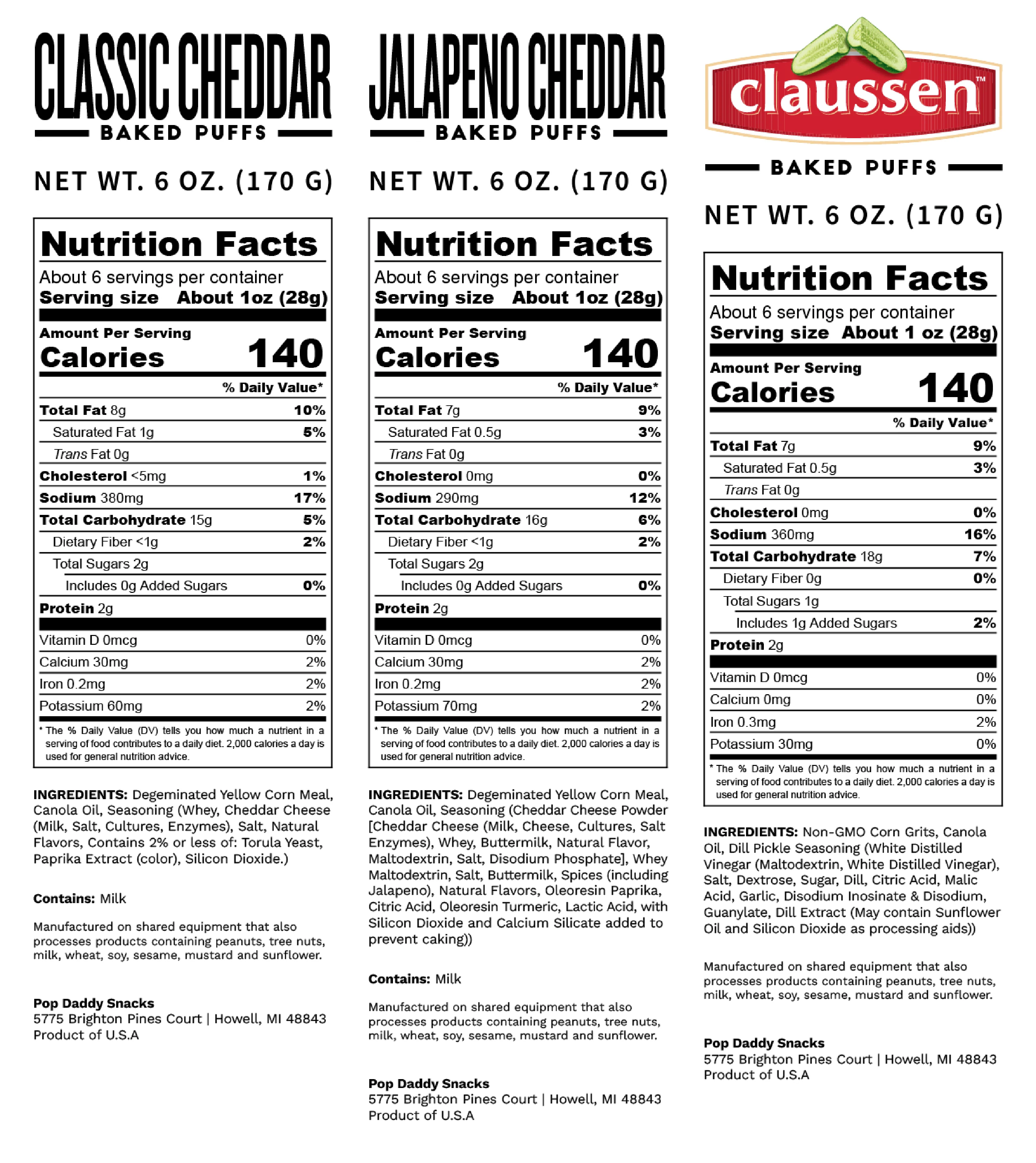 CLASSIC CHEDDAR
BAKED PUFFS

NET WT. 6 OZ. (170 G)

Nutrition Facts
About 6 servings per container
Serving size About 1oz (28g)

Amount Per Serving
Calories 140

% Daily Value*
Total Fat 8g 10%
Saturated Fat 1g 5%
Trans Fat 0g
Cholesterol <5mg 1%
Sodium 380mg 17%
Total Carbohydrate 15g 5%
Dietary Fiber <1g 2%
Total Sugars 2g
Includes 0g Added Sugars 0%
Protein 2g
Vitamin D 0mcg 0%
Calcium 30mg 2%
Iron 0.2mg 2%
Potassium 60mg 2%

* The % Daily Value (DV) tells you how much a nutrient in a serving of food contributes to a daily diet. 2,000 calories a day is used for general nutrition advice.

INGREDIENTS: Degeminated Yellow Corn Meal, Canola Oil, Seasoning (Whey, Cheddar Cheese (Milk, Salt, Cultures, Enzymes), Salt, Natural Flavors, Contains 2% or less of: Torula Yeast, Paprika Extract (color), Silicon Dioxide.)

Contains: Milk

Manufactured on shared equipment that also processes products containing peanuts, tree nuts, milk, wheat, soy, sesame, mustard and sunflower.

Pop Daddy Snacks
5775 Brighton Pines Court | Howell, MI 48843
Product of U.S.A

JALAPENO CHEDDAR
BAKED PUFFS

NET WT. 6 OZ. (170 G)

Nutrition Facts
About 6 servings per container
Serving size About 1oz (28g)

Amount Per Serving
Calories 140

% Daily Value*
Total Fat 7g 9%
Saturated Fat 0.5g 3%
Trans Fat 0g
Cholesterol 0mg 0%
Sodium 290mg 12%
Total Carbohydrate 16g 6%
Dietary Fiber <1g 2%
Total Sugars 2g
Includes 0g Added Sugars 0%
Protein 2g
Vitamin D 0mcg 0%
Calcium 30mg 2%
Iron 0.2mg 2%
Potassium 70mg 2%

* The % Daily Value (DV) tells you how much a nutrient in a serving of food contributes to a daily diet. 2,000 calories a day is used for general nutrition advice.

INGREDIENTS: Degeminated Yellow Corn Meal, Canola Oil, Seasoning (Cheddar Cheese Powder [Cheddar Cheese (Milk, Cheese, Cultures, Salt Enzymes), Whey, Buttermilk, Natural Flavor, Maltodextrin, Salt, Disodium Phosphate], Whey Maltodextrin, Salt, Buttermilk, Spices (including Jalapeno), Natural Flavors, Oleoresin Paprika, Citric Acid, Oleoresin Turmeric, Lactic Acid, with Silicon Dioxide and Calcium Silicate added to prevent caking))

Contains: Milk

Manufactured on shared equipment that also processes products containing peanuts, tree nuts, milk, wheat, soy, sesame, mustard and sunflower.

Pop Daddy Snacks
5775 Brighton Pines Court | Howell, MI 48843
Product of U.S.A

claussen™
BAKED PUFFS

NET WT. 6 OZ. (170 G)

Nutrition Facts
About 6 servings per container
Serving size About 1 oz (28g)

Amount Per Serving
Calories 140

% Daily Value*
Total Fat 7g 9%
Saturated Fat 0.5g 3%
Trans Fat 0g
Cholesterol 0mg 0%
Sodium 360mg 16%
Total Carbohydrate 18g 7%
Dietary Fiber 0g 0%
Total Sugars 1g
Includes 1g Added Sugars 2%
Protein 2g
Vitamin D 0mcg 0%
Calcium 0mg 0%
Iron 0.3mg 2%
Potassium 30mg 0%

* The % Daily Value (DV) tells you how much a nutrient in a serving of food contributes to a daily diet. 2,000 calories a day is used for general nutrition advice.

INGREDIENTS: Non-GMO Corn Grits, Canola Oil, Dill Pickle Seasoning (White Distilled Vinegar (Maltodextrin, White Distilled Vinegar), Salt, Dextrose, Sugar, Dill, Citric Acid, Malic Acid, Garlic, Disodium Inosinate & Disodium, Guanylate, Dill Extract (May contain Sunflower Oil and Silicon Dioxide as processing aids))

Manufactured on shared equipment that also processes products containing peanuts, tree nuts, milk, wheat, soy, sesame, mustard and sunflower.

Pop Daddy Snacks
5775 Brighton Pines Court | Howell, MI 48843
Product of U.S.A